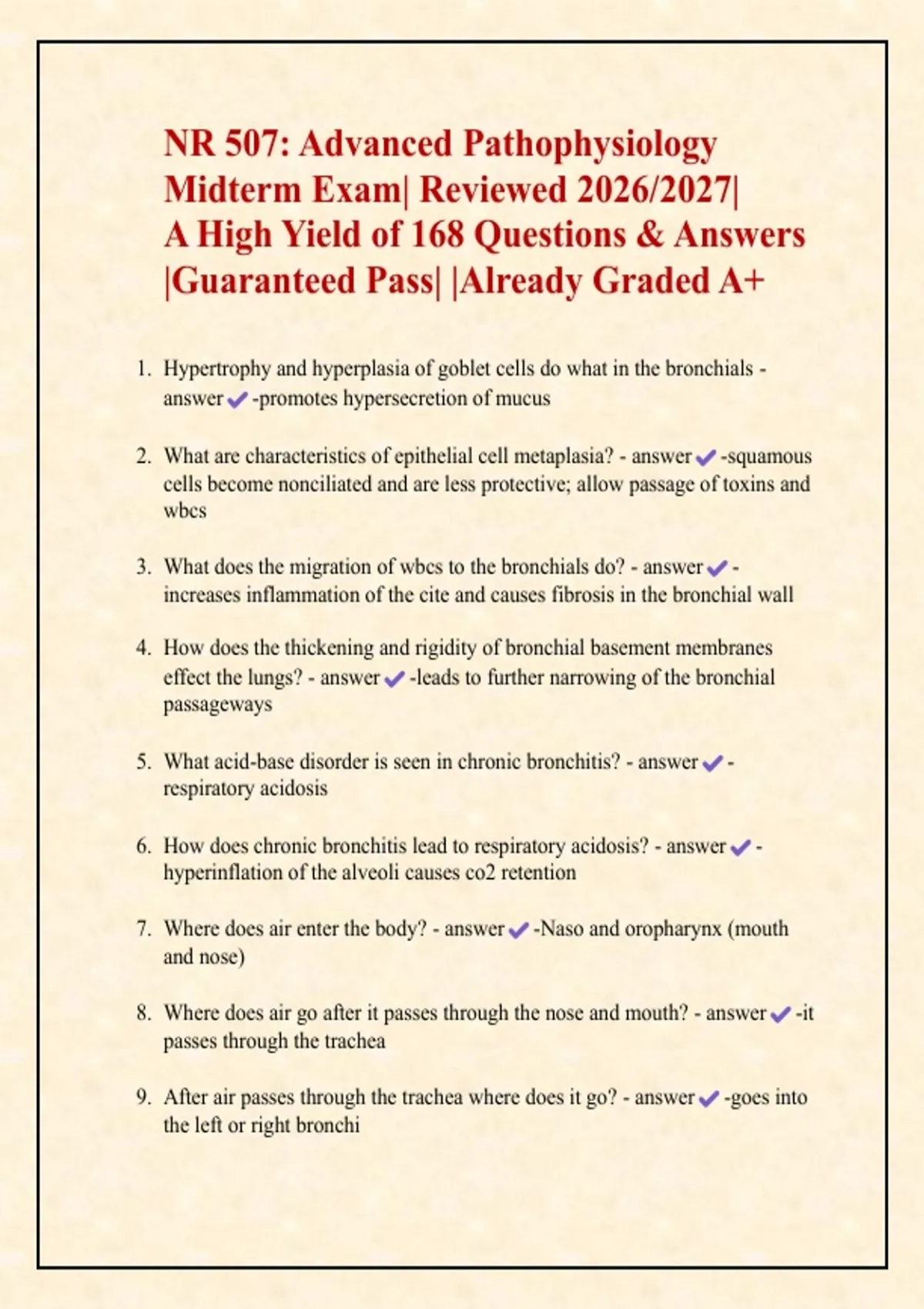 NR 507: Advanced Pathophysiology Midterm Exam| Reviewed 2026/2027| A High Yield of 168 Questions & Answers |Guaranteed Pass| |Already Graded A+

1. Hypertrophy and hyperplasia of goblet cells do what in the bronchials - answer ✔ -promotes hypersecretion of mucus

2. What are characteristics of epithelial cell metaplasia? - answer ✔ -squamous cells become nonciliated and are less protective; allow passage of toxins and wbcs

3. What does the migration of wbcs to the bronchials do? - answer ✔ - increases inflammation of the cite and causes fibrosis in the bronchial wall

4. How does the thickening and rigidity of bronchial basement membranes effect the lungs? - answer ✔ -leads to further narrowing of the bronchial passageways

5. What acid-base disorder is seen in chronic bronchitis? - answer ✔ - respiratory acidosis

6. How does chronic bronchitis lead to respiratory acidosis? - answer ✔ - hyperinflation of the alveoli causes co2 retention

7. Where does air enter the body? - answer ✔ -Naso and oropharynx (mouth and nose)

8. Where does air go after it passes through the nose and mouth? - answer ✔ -it passes through the trachea

9. After air passes through the trachea where does it go? - answer ✔ -goes into the left or right bronchi